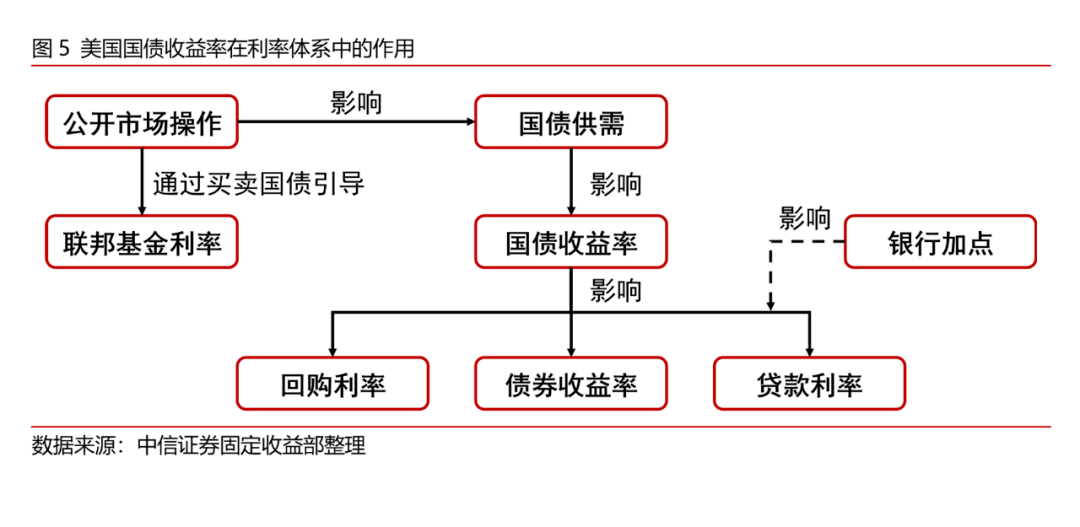 图 5 美国国债收益率在利率体系中的作用

公开市场操作

影响

国债供需

通过买卖国债引导

影响

联邦基金利率

国债收益率

影响

银行加点

影响

回购利率

债券收益率

贷款利率

数据来源：中信证券固定收益部整理